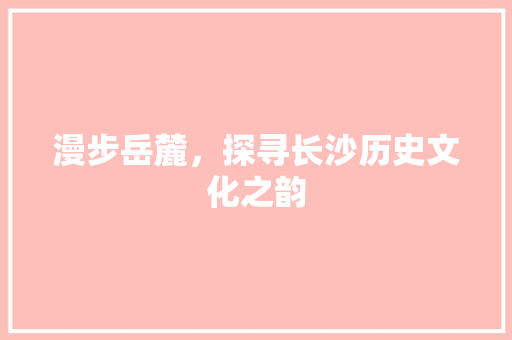 漫步岳麓，探寻长沙历史文化之韵